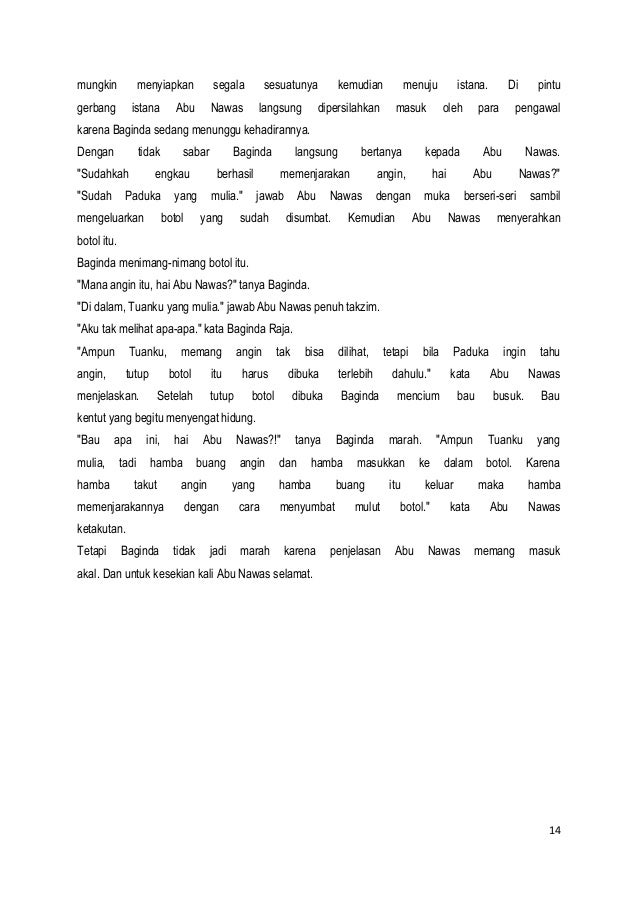 mungkin menyiapkan segala sesuatunya kemudian menuju istana. Di pintu gerbang istana Abu Nawas langsung dipersilahkan masuk oleh para pengawal karena Baginda sedang menunggu kehadirannya.
Dengan tidak sabar Baginda langsung bertanya kepada Abu Nawas. "Sudahkah engkau berhasil memenjarakan angin, hai Abu Nawas?"
"Sudah Paduka yang mulia." jawab Abu Nawas dengan muka berseri-seri sambil mengeluarkan botol yang sudah disumbat. Kemudian Abu Nawas menyerahkan botol itu.
Baginda menimang-nimang botol itu.
"Mana angin itu, hai Abu Nawas?" tanya Baginda.
"Di dalam, Tuanku yang mulia." jawab Abu Nawas penuh takzim.
"Aku tak melihat apa-apa." kata Baginda Raja.
"Ampun Tuanku, memang angin tak bisa dilihat, tetapi bila Paduka ingin tahu angin, tutup botol itu harus dibuka terlebih dahulu." kata Abu Nawas menjelaskan. Setelah tutup botol dibuka Baginda mencium bau busuk. Bau kentut yang begitu menyengat hidung.
"Bau apa ini, hai Abu Nawas?!" tanya Baginda marah. "Ampun Tuanku yang mulia, tadi hamba buang angin dan hamba masukkan ke dalam botol. Karena hamba takut angin yang hamba buang itu keluar maka hamba memenjarakannya dengan cara menyumbat mulut botol." kata Abu Nawas ketakutan.
Tetapi Baginda tidak jadi marah karena penjelasan Abu Nawas memang masuk akal. Dan untuk kesekian kali Abu Nawas selamat.

14